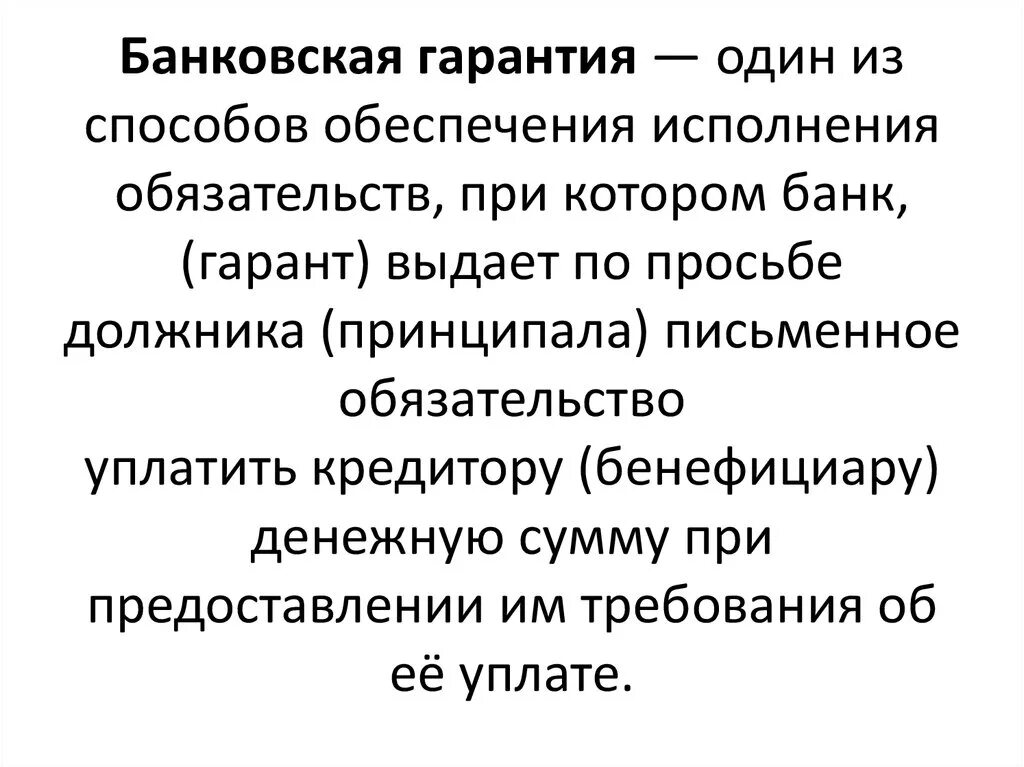 Банковская гарантия — один из способов обеспечения исполнения обязательств, при котором банк, (гарант) выдает по просьбе должника (принципала) письменное обязательство уплатить кредитору (бенефициару) денежную сумму при предоставлении им требования об её уплате.